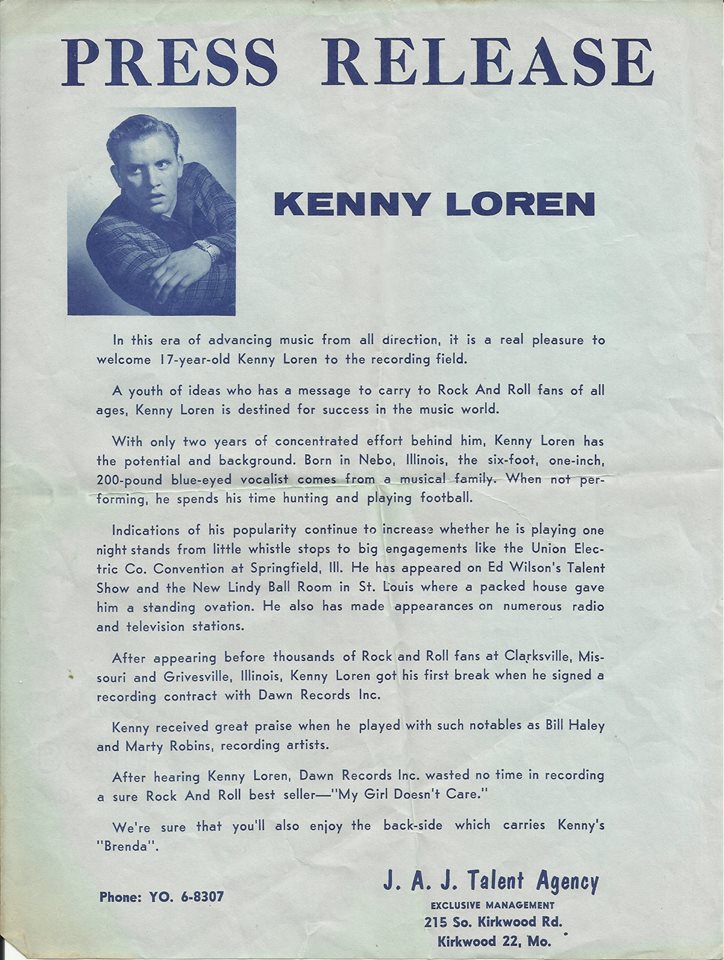 PRESS RELEASE

KENNY LOREN

In this era of advancing music from all direction, it is a real pleasure to welcome 17-year-old Kenny Loren to the recording field.

A youth of ideas who has a message to carry to Rock And Roll fans of all ages, Kenny Loren is destined for success in the music world.

With only two years of concentrated effort behind him, Kenny Loren has the potential and background. Born in Nebo, Illinois, the six-foot, one-inch, 200-pound blue-eyed vocalist comes from a musical family. When not performing, he spends his time hunting and playing football.

Indications of his popularity continue to increase whether he is playing one night stands from little whistle stops to big engagements like the Union Electric Co. Convention at Springfield, Ill. He has appeared on Ed Wilson's Talent Show and the New Lindy Ball Room in St. Louis where a packed house gave him a standing ovation. He also has made appearances on numerous radio and television stations.

After appearing before thousands of Rock and Roll fans at Clarksville, Missouri and Grivesville, Illinois, Kenny Loren got his first break when he signed a recording contract with Dawn Records Inc.

Kenny received great praise when he played with such notables as Bill Haley and Marty Robins, recording artists.

After hearing Kenny Loren, Dawn Records Inc. wasted no time in recording a sure Rock And Roll best seller—"My Girl Doesn't Care."

We're sure that you'll also enjoy the back-side which carries Kenny's "Brenda".

Phone: YO. 6-8307

J. A. J. Talent Agency
EXCLUSIVE MANAGEMENT
215 So. Kirkwood Rd.
Kirkwood 22, Mo.